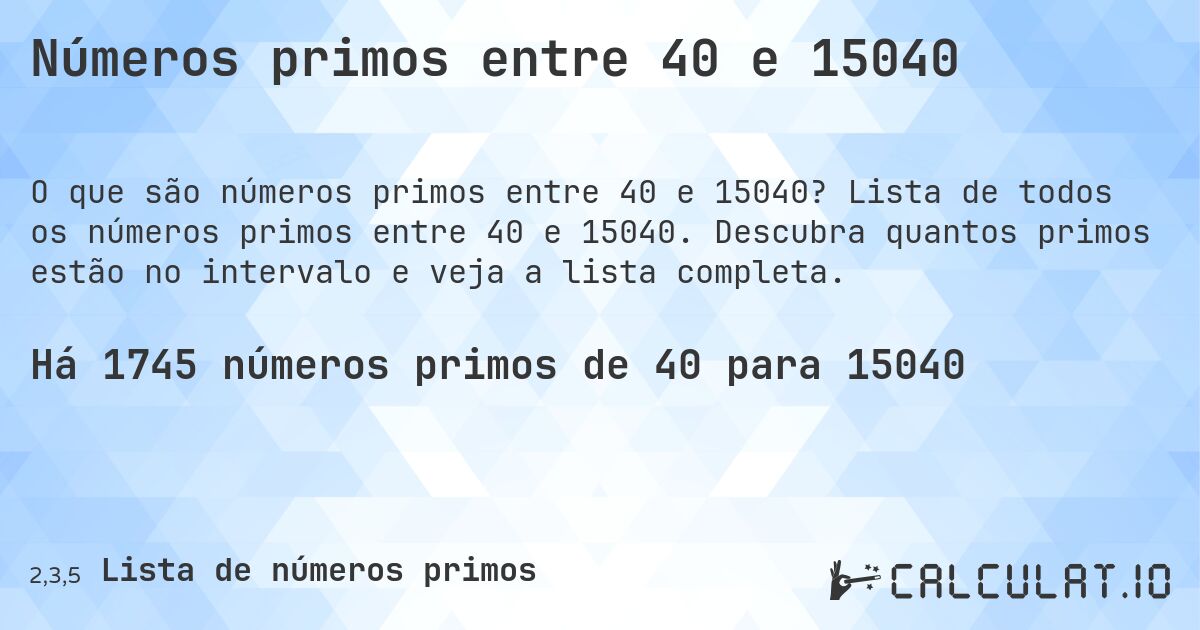 Números primos entre 40 e 15040

O que são números primos entre 40 e 15040? Lista de todos os números primos entre 40 e 15040. Descubra quantos primos estão no intervalo e veja a lista completa.

Há 1745 números primos de 40 para 15040

2,3,5 Lista de números primos

CALCULAT.IO